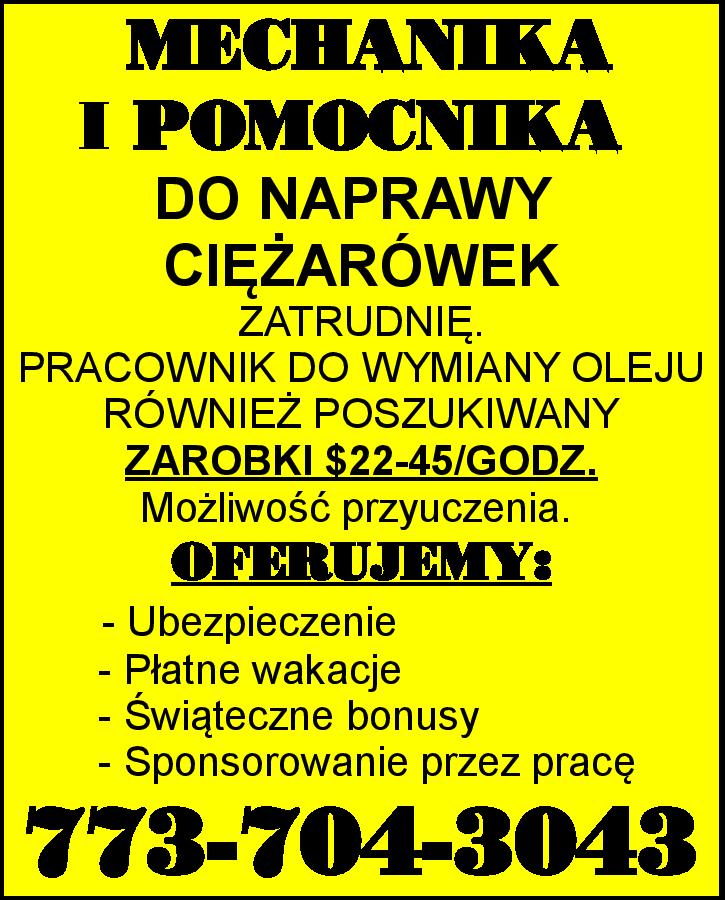 MECHANIKA
I POMOCNIKA
DO NAPRAWY
CIĘŻARÓWEK
ZATRUDNIĘ.
PRACOWNIK DO WYMIANY OLEJU
RÓWNIEŻ POSZUKIWANY
ZAROBKI $22-45/GODZ.
Możliwość przyuczenia.

OFERUJEMY:

- Ubezpieczenie
- Płatne wakacje
- Świąteczne bonusy
- Sponsorowanie przez pracę

773-704-3043